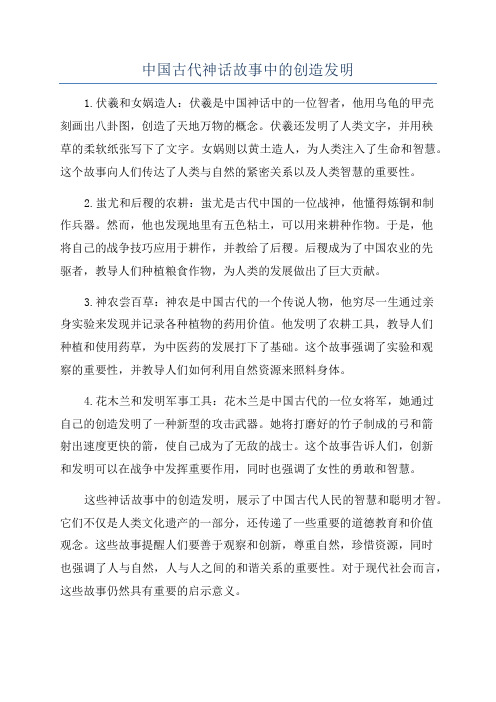 中国古代神话故事中的创造发明

1.伏羲和女娲造人：伏羲是中国神话中的一位智者，他用乌龟的甲壳刻画出八卦图，创造了天地万物的概念。伏羲还发明了人类文字，并用秧草的柔软纸张写下了文字。女娲则以黄土造人，为人类注入了生命和智慧。这个故事向人们传达了人类与自然的紧密关系以及人类智慧的重要性。

2.蚩尤和后稷的农耕：蚩尤是古代中国的一位战神，他懂得炼铜和制作兵器。然而，他也发现地里有五色粘土，可以用来耕种作物。于是，他将自己的战争技巧应用于耕作，并教给了后稷。后稷成为了中国农业的先驱者，教导人们种植粮食作物，为人类的发展做出了巨大贡献。

3.神农尝百草：神农是中国古代的一个传说人物，他穷尽一生通过亲身实验来发现并记录各种植物的药用价值。他发明了农耕工具，教导人们种植和使用药草，为中医药的发展打下了基础。这个故事强调了实验和观察的重要性，并教导人们如何利用自然资源来照料身体。

4.花木兰和发明军事工具：花木兰是中国古代的一位女将军，她通过自己的创造发明了一种新型的攻击武器。她将打磨好的竹子制成的弓和箭射出速度更快的箭，使自己成为了无敌的战士。这个故事告诉人们，创新和发明可以在战争中发挥重要作用，同时也强调了女性的勇敢和智慧。

这些神话故事中的创造发明，展示了中国古代人民的智慧和聪明才智。它们不仅是人类文化遗产的一部分，还传递了一些重要的道德教育和价值观念。这些故事提醒人们要善于观察和创新，尊重自然，珍惜资源，同时也强调了人与自然，人与人之间的和谐关系的重要性。对于现代社会而言，这些故事仍然具有重要的启示意义。